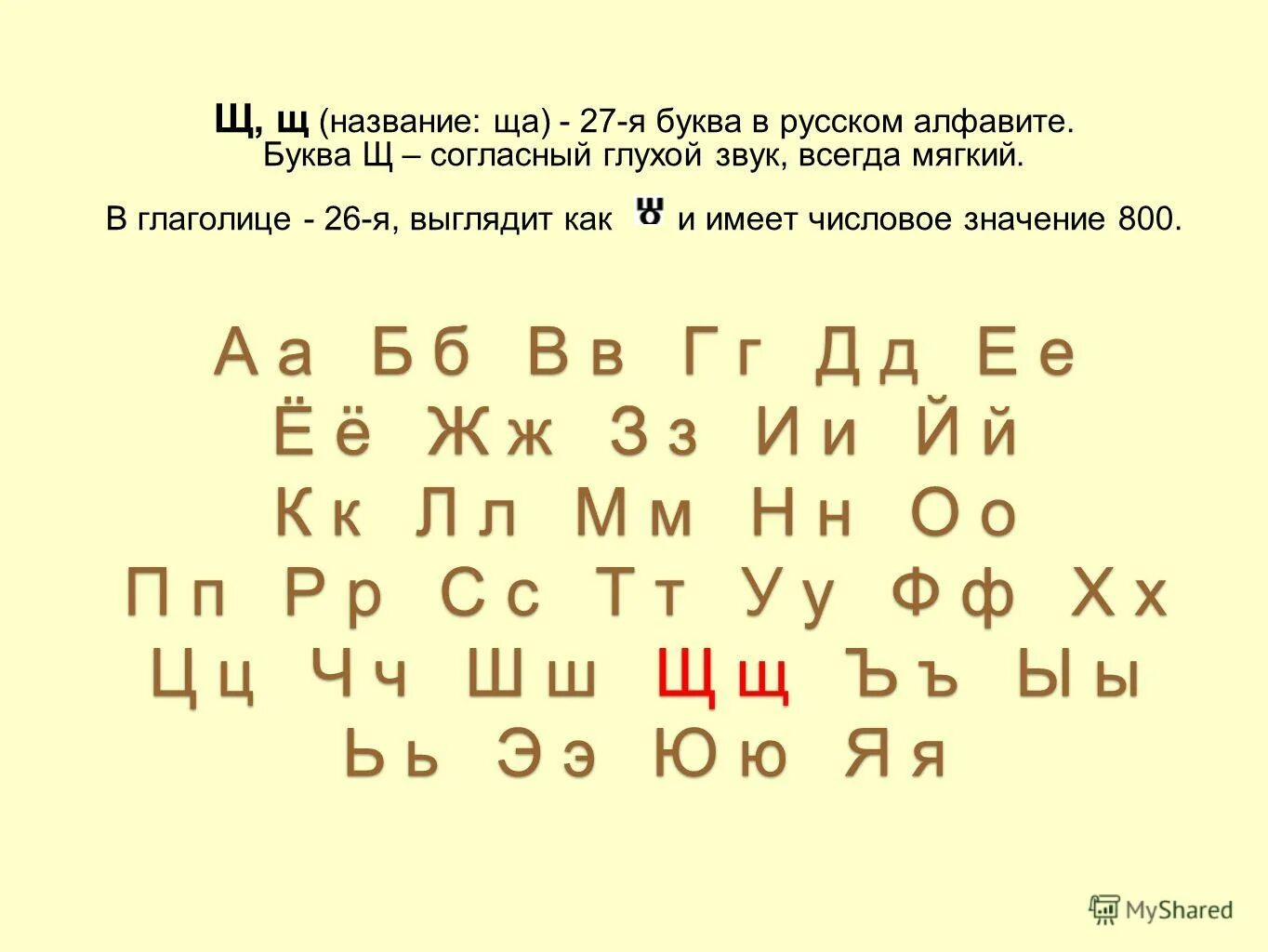 Щ, щ (название: ща) - 27-я буква в русском алфавите. Буква Щ – согласный глухой звук, всегда мягкий.

В глаголице - 26-я, выглядит как Ⱋ и имеет числовое значение 800.

А а Б б В в Г г Д д Е е
Ё ё Ж ж З з И и Й й
К к Л л М м Н н О о
П п Р р С с Т т У у Ф ф Х х
Ц ц Ч ч Ш ш Щ щ Ъ ъ Ы ы
Ь ь Э э Ю ю Я я

MyShared